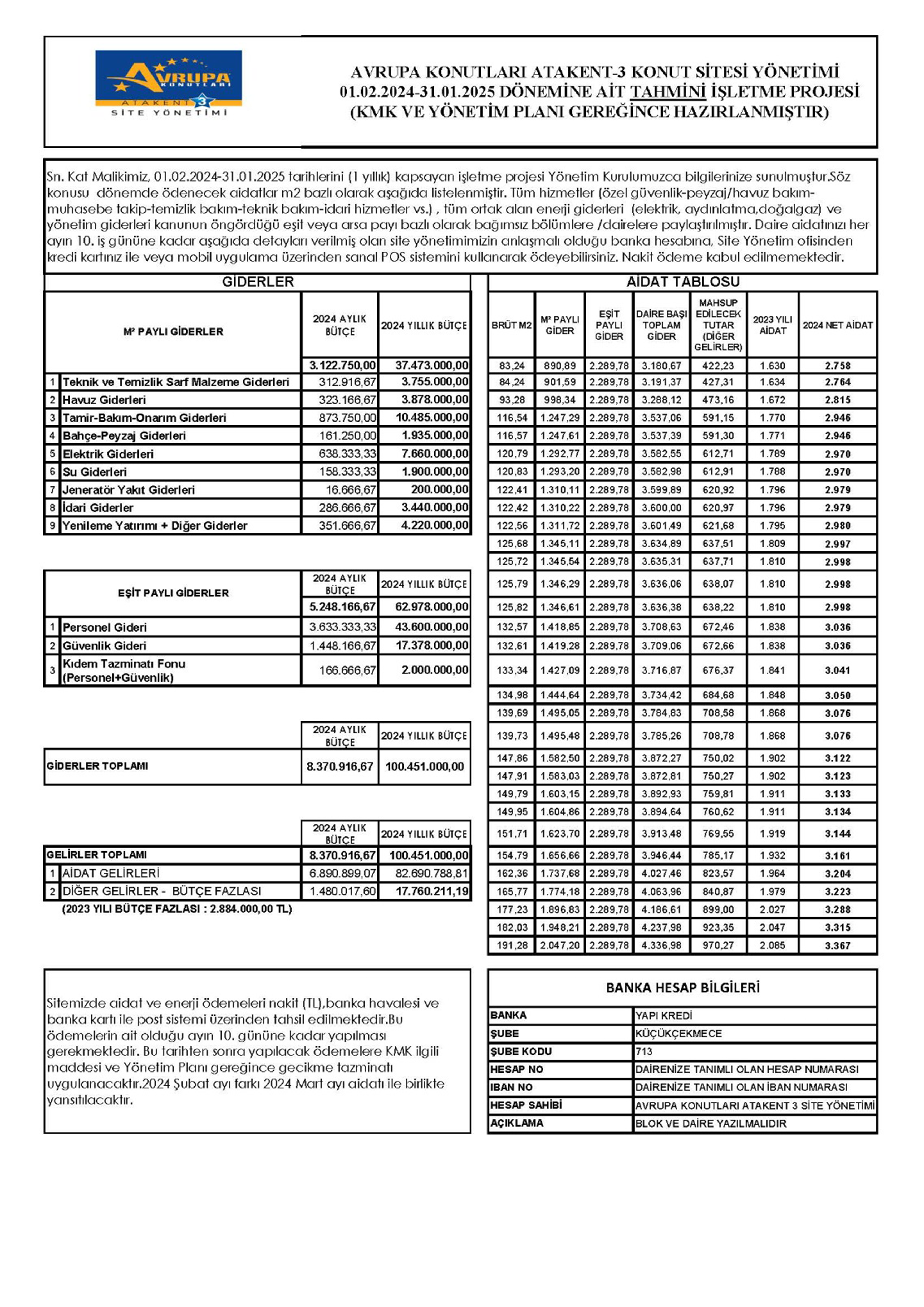 AVRUPA KONUTLARI ATAKENT 3 SİTE YÖNETİMİ

AVRUPA KONUTLARI ATAKENT-3 KONUT SİTESİ YÖNETİMİ
01.02.2024-31.01.2025 DÖNEMİNE AİT TAHMİNİ İŞLETME PROJESİ
(KMK VE YÖNETİM PLANI GEREĞİNCE HAZIRLANMIŞTIR)

Sn. Kat Malikimiz, 01.02.2024-31.01.2025 tarihlerini (1 yıllık) kapsayan işletme projesi Yönetim Kurulumuzca bilgilerinize sunulmuştur.Söz konusu dönemde ödenecek aidatlar m2 bazlı olarak aşağıda listelenmiştir. Tüm hizmetler (özel güvenlik-peyzaj/havuz bakım-muhasebe takip-temizlik bakım-teknik bakım-idari hizmetler vs.) , tüm ortak alan enerji giderleri (elektrik, aydınlatma,doğalgaz) ve yönetim giderleri kanunun öngördüğü eşit veya arsa payı bazlı olarak bağımsız bölümlere /dairelere paylaştırılmıştır. Daire aidatınızı her ayın 10. iş gününe kadar aşağıda detayları verilmiş olan site yönetimimizin anlaşmalı olduğu banka hesabına, Site Yönetim ofisinden kredi kartınız ile veya mobil uygulama üzerinden sanal POS sistemini kullanarak ödeyebilirsiniz. Nakit ödeme kabul edilmemektedir.

GİDERLER

| | M² PAYLI GİDERLER | 2024 AYLIK BÜTÇE | 2024 YILLIK BÜTÇE |
|---|---|---|---|
| | | 3.122.750,00 | 37.473.000,00 |
| 1 | Teknik ve Temizlik Sarf Malzeme Giderleri | 312.916,67 | 3.755.000,00 |
| 2 | Havuz Giderleri | 323.166,67 | 3.878.000,00 |
| 3 | Tamir-Bakım-Onarım Giderleri | 873.750,00 | 10.485.000,00 |
| 4 | Bahçe-Peyzaj Giderleri | 161.250,00 | 1.935.000,00 |
| 5 | Elektrik Giderleri | 638.333,33 | 7.660.000,00 |
| 6 | Su Giderleri | 158.333,33 | 1.900.000,00 |
| 7 | Jeneratör Yakıt Giderleri | 16.666,67 | 200.000,00 |
| 8 | İdari Giderler | 286.666,67 | 3.440.000,00 |
| 9 | Yenileme Yatırımı + Diğer Giderler | 351.666,67 | 4.220.000,00 |

| | EŞİT PAYLI GİDERLER | 2024 AYLIK BÜTÇE | 2024 YILLIK BÜTÇE |
|---|---|---|---|
| | | 5.248.166,67 | 62.978.000,00 |
| 1 | Personel Gideri | 3.633.333,33 | 43.600.000,00 |
| 2 | Güvenlik Gideri | 1.448.166,67 | 17.378.000,00 |
| 3 | Kıdem Tazminatı Fonu (Personel+Güvenlik) | 166.666,67 | 2.000.000,00 |

| | 2024 AYLIK BÜTÇE | 2024 YILLIK BÜTÇE |
|---|---|---|
| GİDERLER TOPLAMI | 8.370.916,67 | 100.451.000,00 |

| | | 2024 AYLIK BÜTÇE | 2024 YILLIK BÜTÇE |
|---|---|---|---|
| | GELİRLER TOPLAMI | 8.370.916,67 | 100.451.000,00 |
| 1 | AİDAT GELİRLERİ | 6.890.899,07 | 82.690.788,81 |
| 2 | DİĞER GELİRLER - BÜTÇE FAZLASI | 1.480.017,60 | 17.760.211,19 |

(2023 YILI BÜTÇE FAZLASI : 2.884.000,00 TL)

AİDAT TABLOSU

| BRÜT M2 | M² PAYLI GİDER | EŞİT PAYLI GİDER | DAİRE BAŞI TOPLAM GİDER | MAHSUP EDİLECEK TUTAR (DİĞER GELİRLER) | 2023 YILI AİDAT | 2024 NET AİDAT |
|---|---|---|---|---|---|---|
| 83,24 | 890,89 | 2.289,78 | 3.180,67 | 422,23 | 1.630 | 2.758 |
| 84,24 | 901,59 | 2.289,78 | 3.191,37 | 427,31 | 1.634 | 2.764 |
| 93,28 | 998,34 | 2.289,78 | 3.288,12 | 473,16 | 1.672 | 2.815 |
| 116,54 | 1.247,29 | 2.289,78 | 3.537,06 | 591,15 | 1.770 | 2.946 |
| 116,57 | 1.247,61 | 2.289,78 | 3.537,39 | 591,30 | 1.771 | 2.946 |
| 120,79 | 1.292,77 | 2.289,78 | 3.582,55 | 612,71 | 1.789 | 2.970 |
| 120,83 | 1.293,20 | 2.289,78 | 3.582,98 | 612,91 | 1.788 | 2.970 |
| 122,41 | 1.310,11 | 2.289,78 | 3.599,89 | 620,92 | 1.796 | 2.979 |
| 122,42 | 1.310,22 | 2.289,78 | 3.600,00 | 620,97 | 1.796 | 2.979 |
| 122,56 | 1.311,72 | 2.289,78 | 3.601,49 | 621,68 | 1.795 | 2.980 |
| 125,68 | 1.345,11 | 2.289,78 | 3.634,89 | 637,51 | 1.809 | 2.997 |
| 125,72 | 1.345,54 | 2.289,78 | 3.635,31 | 637,71 | 1.810 | 2.998 |
| 125,79 | 1.346,29 | 2.289,78 | 3.636,06 | 638,07 | 1.810 | 2.998 |
| 125,82 | 1.346,61 | 2.289,78 | 3.636,38 | 638,22 | 1.810 | 2.998 |
| 132,57 | 1.418,85 | 2.289,78 | 3.708,63 | 672,46 | 1.838 | 3.036 |
| 132,61 | 1.419,28 | 2.289,78 | 3.709,06 | 672,66 | 1.838 | 3.036 |
| 133,34 | 1.427,09 | 2.289,78 | 3.716,87 | 676,37 | 1.841 | 3.041 |
| 134,98 | 1.444,64 | 2.289,78 | 3.734,42 | 684,68 | 1.848 | 3.050 |
| 139,69 | 1.495,05 | 2.289,78 | 3.784,83 | 708,58 | 1.868 | 3.076 |
| 139,73 | 1.495,48 | 2.289,78 | 3.785,26 | 708,78 | 1.868 | 3.076 |
| 147,86 | 1.582,50 | 2.289,78 | 3.872,27 | 750,02 | 1.902 | 3.122 |
| 147,91 | 1.583,03 | 2.289,78 | 3.872,81 | 750,27 | 1.902 | 3.123 |
| 149,79 | 1.603,15 | 2.289,78 | 3.892,93 | 759,81 | 1.911 | 3.133 |
| 149,95 | 1.604,86 | 2.289,78 | 3.894,64 | 760,62 | 1.911 | 3.134 |
| 151,71 | 1.623,70 | 2.289,78 | 3.913,48 | 769,55 | 1.919 | 3.144 |
| 154,79 | 1.656,66 | 2.289,78 | 3.946,44 | 785,17 | 1.932 | 3.161 |
| 162,36 | 1.737,68 | 2.289,78 | 4.027,46 | 823,57 | 1.964 | 3.204 |
| 165,77 | 1.774,18 | 2.289,78 | 4.063,96 | 840,87 | 1.979 | 3.223 |
| 177,23 | 1.896,83 | 2.289,78 | 4.186,61 | 899,00 | 2.027 | 3.288 |
| 182,03 | 1.948,21 | 2.289,78 | 4.237,98 | 923,35 | 2.047 | 3.315 |
| 191,28 | 2.047,20 | 2.289,78 | 4.336,98 | 970,27 | 2.085 | 3.367 |

Sitemizde aidat ve enerji ödemeleri nakit (TL),banka havalesi ve banka kartı ile post sistemi üzerinden tahsil edilmektedir.Bu ödemelerin ait olduğu ayın 10. gününe kadar yapılması gerekmektedir. Bu tarihten sonra yapılacak ödemelere KMK ilgili maddesi ve Yönetim Planı gereğince gecikme tazminatı uygulanacaktır.2024 Şubat ayı farkı 2024 Mart ayı aidatı ile birlikte yansıtılacaktır.

BANKA HESAP BİLGİLERİ

| BANKA | YAPI KREDİ |
|---|---|
| ŞUBE | KÜÇÜKÇEKMECE |
| ŞUBE KODU | 713 |
| HESAP NO | DAİRENİZE TANIMLI OLAN HESAP NUMARASI |
| IBAN NO | DAİRENİZE TANIMLI OLAN İBAN NUMARASI |
| HESAP SAHİBİ | AVRUPA KONUTLARI ATAKENT 3 SİTE YÖNETİMİ |
| AÇIKLAMA | BLOK VE DAİRE YAZILMALIDIR |